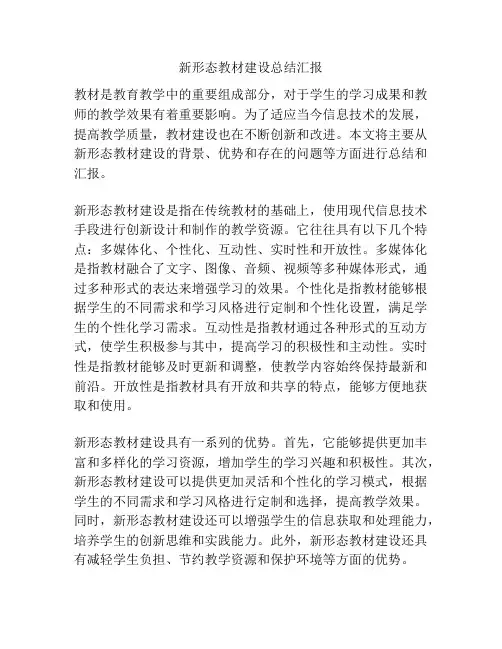 新形态教材建设总结汇报

教材是教育教学中的重要组成部分，对于学生的学习成果和教师的教学效果有着重要影响。为了适应当今信息技术的发展，提高教学质量，教材建设也在不断创新和改进。本文将主要从新形态教材建设的背景、优势和存在的问题等方面进行总结和汇报。

新形态教材建设是指在传统教材的基础上，使用现代信息技术手段进行创新设计和制作的教学资源。它往往具有以下几个特点：多媒体化、个性化、互动性、实时性和开放性。多媒体化是指教材融合了文字、图像、音频、视频等多种媒体形式，通过多种形式的表达来增强学习的效果。个性化是指教材能够根据学生的不同需求和学习风格进行定制和个性化设置，满足学生的个性化学习需求。互动性是指教材通过各种形式的互动方式，使学生积极参与其中，提高学习的积极性和主动性。实时性是指教材能够及时更新和调整，使教学内容始终保持最新和前沿。开放性是指教材具有开放和共享的特点，能够方便地获取和使用。

新形态教材建设具有一系列的优势。首先，它能够提供更加丰富和多样化的学习资源，增加学生的学习兴趣和积极性。其次，新形态教材建设可以提供更加灵活和个性化的学习模式，根据学生的不同需求和学习风格进行定制和选择，提高教学效果。同时，新形态教材建设还可以增强学生的信息获取和处理能力，培养学生的创新思维和实践能力。此外，新形态教材建设还具有减轻学生负担、节约教学资源和保护环境等方面的优势。